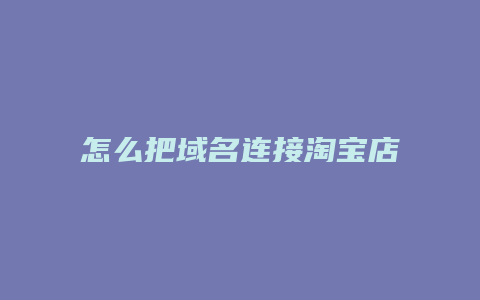 怎么把域名连接淘宝店